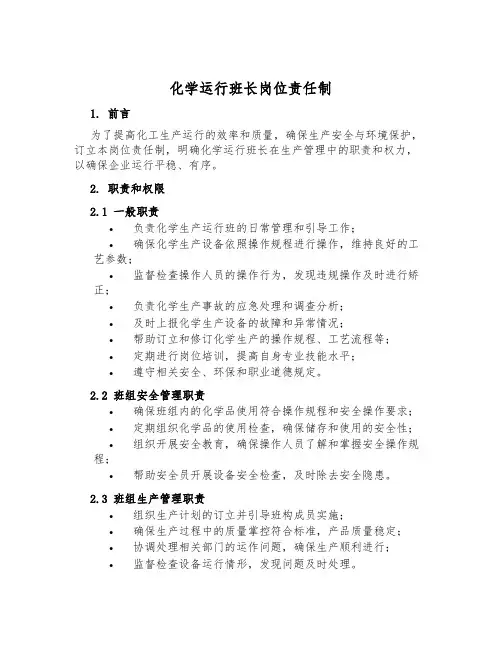 化学运行班长岗位责任制

1. 前言

为了提高化工生产运行的效率和质量，确保生产安全与环境保护，订立本岗位责任制，明确化学运行班长在生产管理中的职责和权力，以确保企业运行平稳、有序。

2. 职责和权限

2.1 一般职责

• 负责化学生产运行班的日常管理和引导工作；

• 确保化学生产设备依照操作规程进行操作，维持良好的工艺参数；

• 监督检查操作人员的操作行为，发现违规操作及时进行矫正；

• 负责化学生产事故的应急处理和调查分析；

• 及时上报化学生产设备的故障和异常情况；

• 帮助订立和修订化学生产的操作规程、工艺流程等；

• 定期进行岗位培训，提高自身专业技能水平；

• 遵守相关安全、环保和职业道德规定。

2.2 班组安全管理职责

• 确保班组内的化学品使用符合操作规程和安全操作要求；

• 定期组织化学品的使用检查，确保储存和使用的安全性；

• 组织开展安全教育，确保操作人员了解和掌握安全操作规程；

• 帮助安全员开展设备安全检查，及时除去安全隐患。

2.3 班组生产管理职责

• 组织生产计划的订立并引导班构成员实施；

• 确保生产过程中的质量掌控符合标准，产品质量稳定；

• 协调处理相关部门的运作问题，确保生产顺利进行；

• 监督检查设备运行情形，发现问题及时处理。